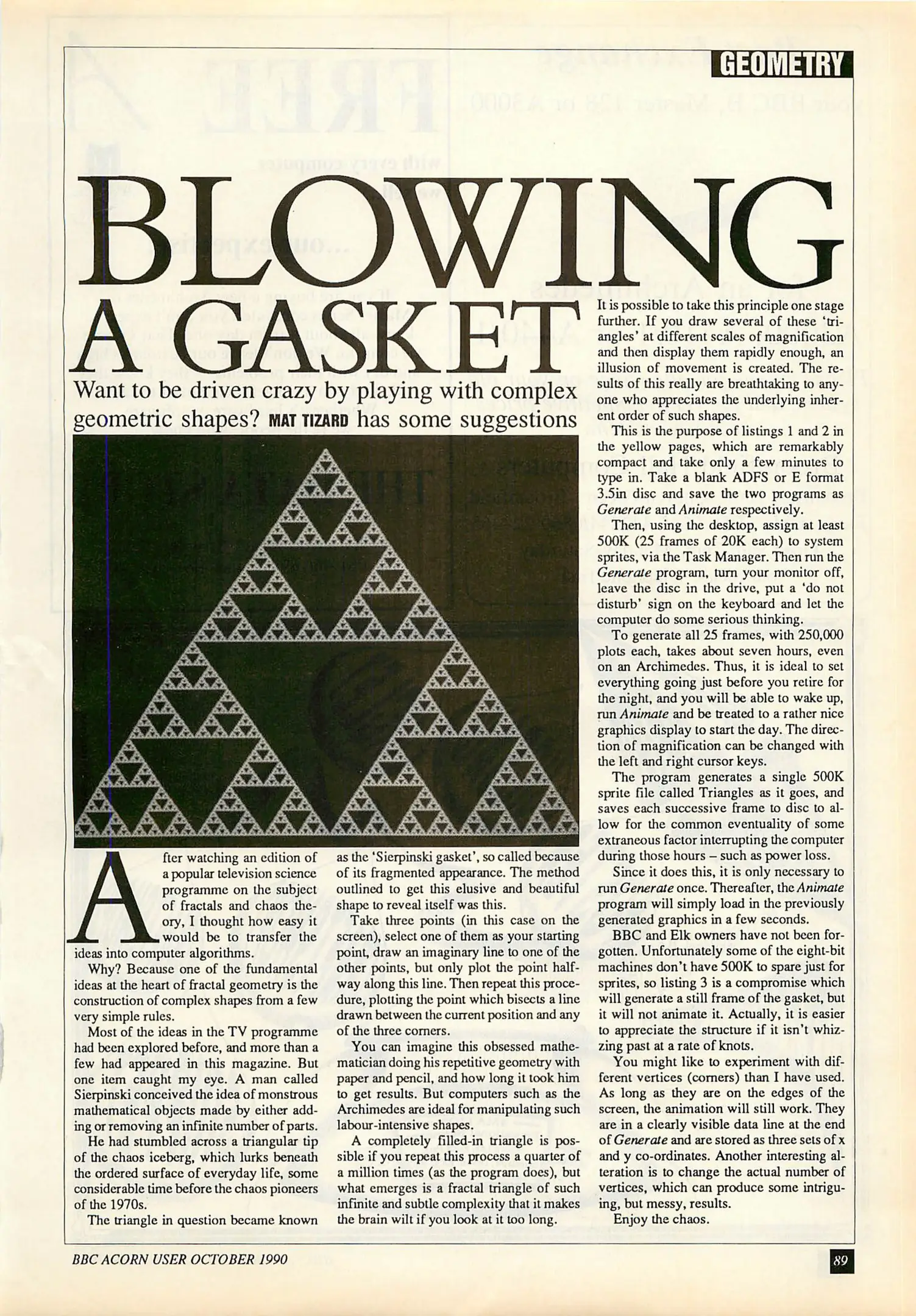 GEOMETRY

BLOWING A GASKET

Want to be driven crazy by playing with complex geometric shapes? MAT TIZARD has some suggestions

After watching an edition of a popular television science programme on the subject of fractals and chaos theory, I thought how easy it would be to transfer the ideas into computer algorithms.

Why? Because one of the fundamental ideas at the heart of fractal geometry is the construction of complex shapes from a few very simple rules.

Most of the ideas in the TV programme had been explored before, and more than a few had appeared in this magazine. But one item caught my eye. A man called Sierpinski conceived the idea of monstrous mathematical objects made by either adding or removing an infinite number of parts.

He had stumbled across a triangular tip of the chaos iceberg, which lurks beneath the ordered surface of everyday life, some considerable time before the chaos pioneers of the 1970s.

The triangle in question became known as the 'Sierpinski gasket', so called because of its fragmented appearance. The method outlined to get this elusive and beautiful shape to reveal itself was this.

Take three points (in this case on the screen), select one of them as your starting point, draw an imaginary line to one of the other points, but only plot the point halfway along this line. Then repeat this procedure, plotting the point which bisects a line drawn between the current position and any of the three corners.

You can imagine this obsessed mathematician doing his repetitive geometry with paper and pencil, and how long it took him to get results. But computers such as the Archimedes are ideal for manipulating such labour-intensive shapes.

A completely filled-in triangle is possible if you repeat this process a quarter of a million times (as the program does), but what emerges is a fractal triangle of such infinite and subtle complexity that it makes the brain wilt if you look at it too long.

It is possible to take this principle one stage further. If you draw several of these 'triangles' at different scales of magnification and then display them rapidly enough, an illusion of movement is created. The results of this really are breathtaking to anyone who appreciates the underlying inherent order of such shapes.

This is the purpose of listings 1 and 2 in the yellow pages, which are remarkably compact and take only a few minutes to type in. Take a blank ADFS or E format 3.5in disc and save the two programs as Generate and Animate respectively.

Then, using the desktop, assign at least 500K (25 frames of 20K each) to system sprites, via the Task Manager. Then run the Generate program, turn your monitor off, leave the disc in the drive, put a 'do not disturb' sign on the keyboard and let the computer do some serious thinking.

To generate all 25 frames, with 250,000 plots each, takes about seven hours, even on an Archimedes. Thus, it is ideal to set everything going just before you retire for the night, and you will be able to wake up, run Animate and be treated to a rather nice graphics display to start the day. The direction of magnification can be changed with the left and right cursor keys.

The program generates a single 500K sprite file called Triangles as it goes, and saves each successive frame to disc to allow for the common eventuality of some extraneous factor interrupting the computer during those hours – such as power loss.

Since it does this, it is only necessary to run Generate once. Thereafter, the Animate program will simply load in the previously generated graphics in a few seconds.

BBC and Elk owners have not been forgotten. Unfortunately some of the eight-bit machines don't have 500K to spare just for sprites, so listing 3 is a compromise which will generate a still frame of the gasket, but it will not animate it. Actually, it is easier to appreciate the structure if it isn't whizzing past at a rate of knots.

You might like to experiment with different vertices (corners) than I have used. As long as they are on the edges of the screen, the animation will still work. They are in a clearly visible data line at the end of Generate and are stored as three sets of x and y co-ordinates. Another interesting alteration is to change the actual number of vertices, which can produce some intriguing, but messy, results.

Enjoy the chaos.

BBC ACORN USER OCTOBER 1990

89